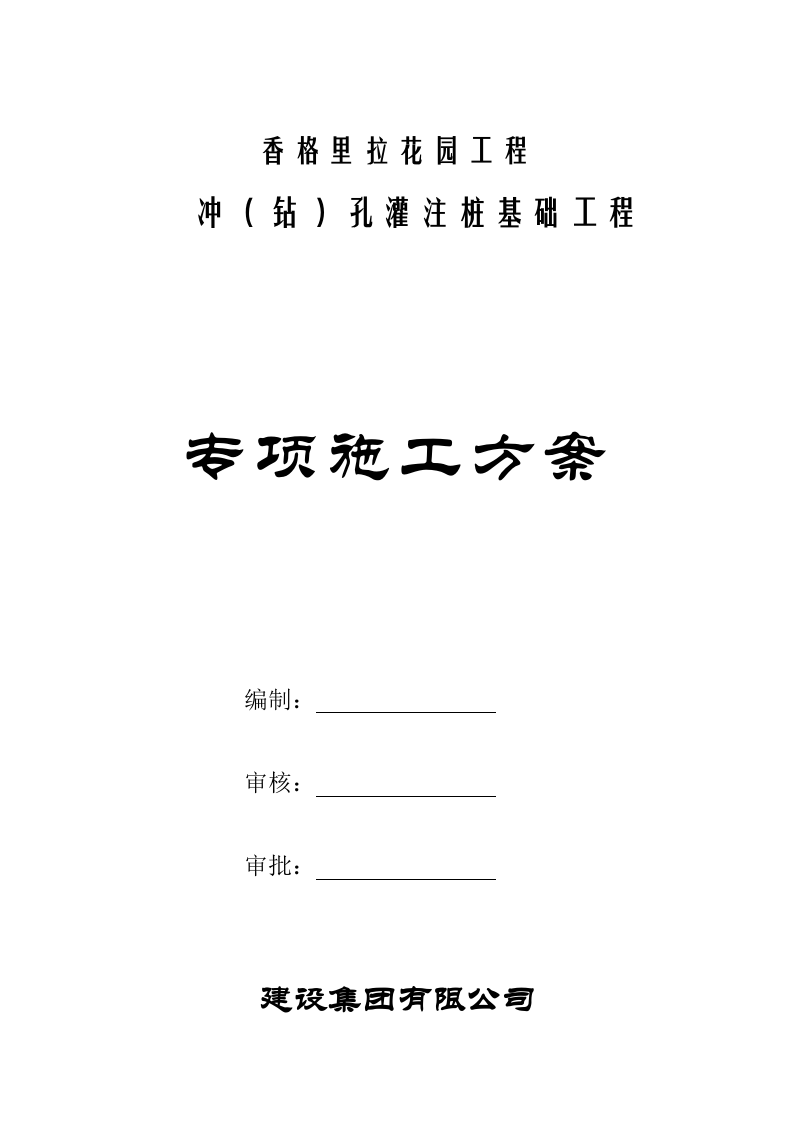 香格里拉花园工程

冲（钻）孔灌注桩基础工程

专项施工方案

编制：

审核：

审批：

建设集团有限公司